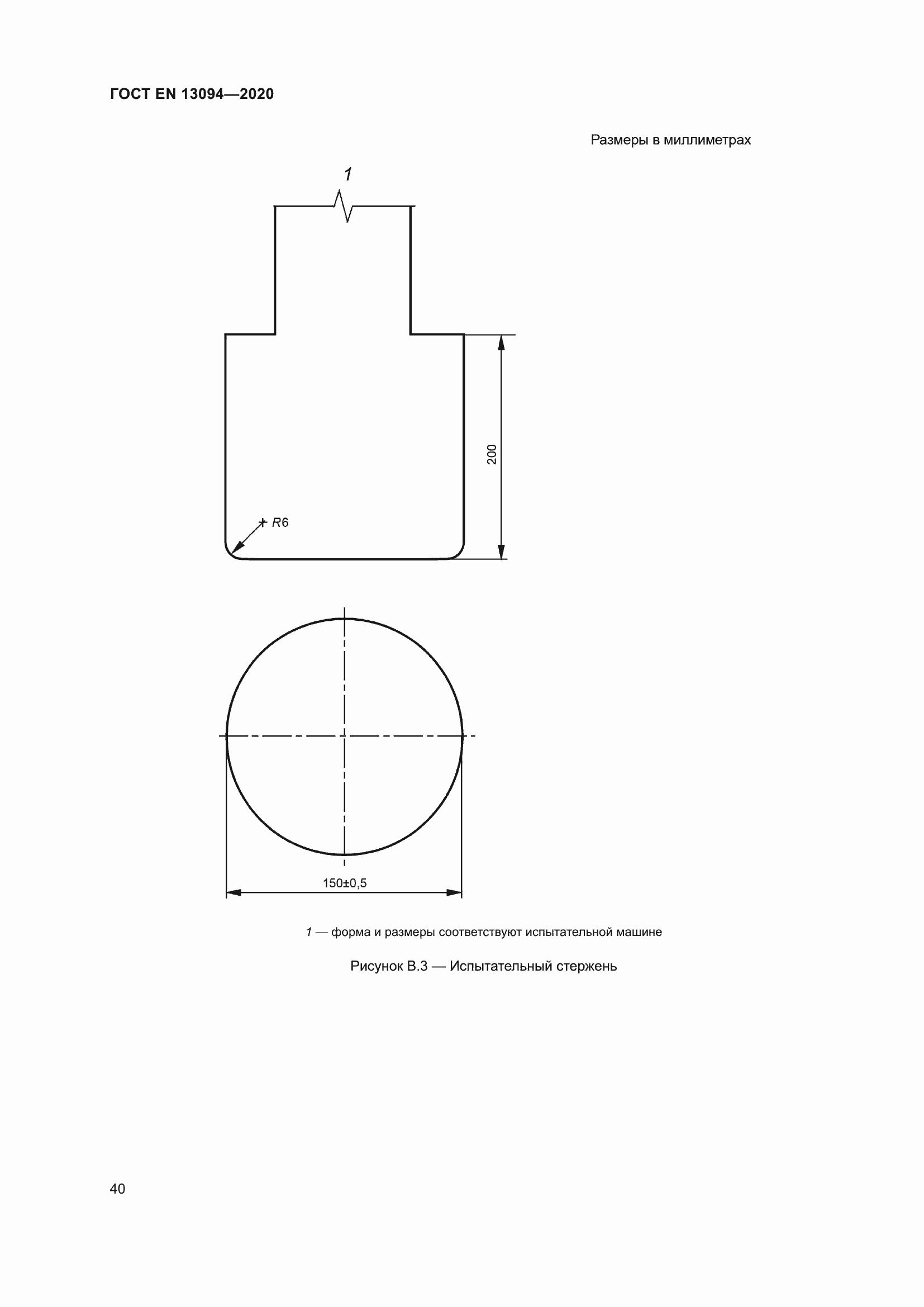 ГОСТ EN 13094—2020

Размеры в миллиметрах

1

200

R6

150±0,5

1 — форма и размеры соответствуют испытательной машине

Рисунок В.3 — Испытательный стержень

40